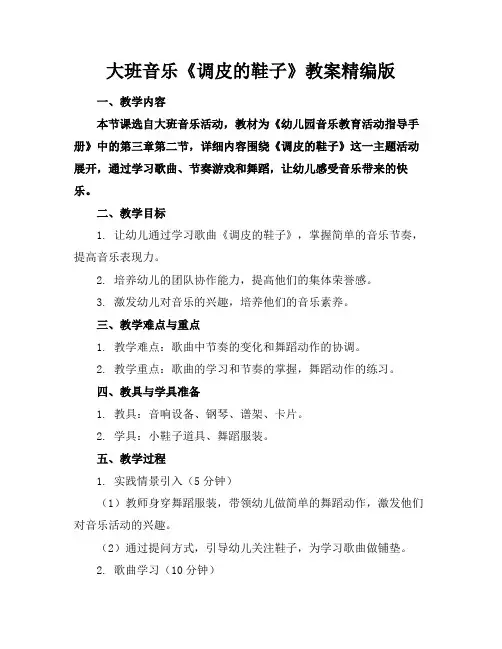 大班音乐《调皮的鞋子》教案精编版

一、教学内容

本节课选自大班音乐活动，教材为《幼儿园音乐教育活动指导手册》中的第三章第二节，详细内容围绕《调皮的鞋子》这一主题活动展开，通过学习歌曲、节奏游戏和舞蹈，让幼儿感受音乐带来的快乐。

二、教学目标

1. 让幼儿通过学习歌曲《调皮的鞋子》，掌握简单的音乐节奏，提高音乐表现力。

2. 培养幼儿的团队协作能力，提高他们的集体荣誉感。

3. 激发幼儿对音乐的兴趣，培养他们的音乐素养。

三、教学难点与重点

1. 教学难点：歌曲中节奏的变化和舞蹈动作的协调。

2. 教学重点：歌曲的学习和节奏的掌握，舞蹈动作的练习。

四、教具与学具准备

1. 教具：音响设备、钢琴、谱架、卡片。

2. 学具：小鞋子道具、舞蹈服装。

五、教学过程

1. 实践情景引入（5分钟）

（1）教师身穿舞蹈服装，带领幼儿做简单的舞蹈动作，激发他们对音乐活动的兴趣。

（2）通过提问方式，引导幼儿关注鞋子，为学习歌曲做铺垫。

2. 歌曲学习（10分钟）